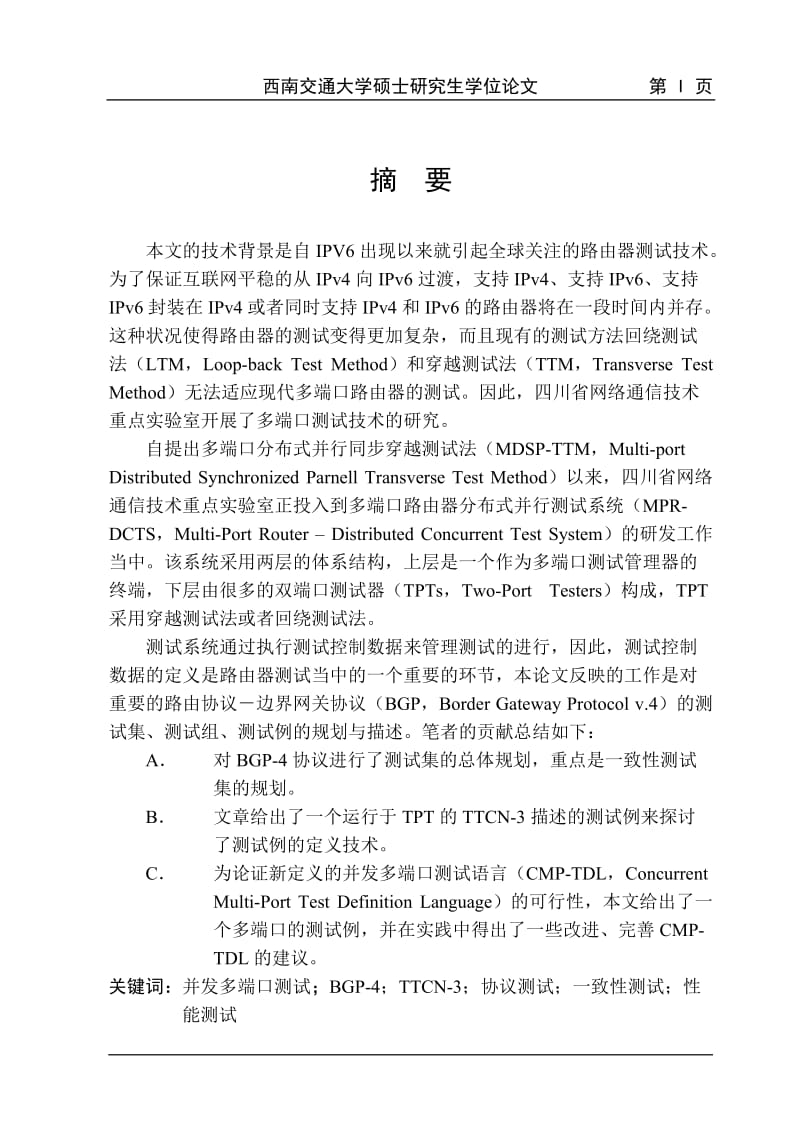 西南交通大学硕士研究生学位论文　　第 I 页

摘　要

本文的技术背景是自 IPV6 出现以来就引起全球关注的路由器测试技术。为了保证互联网平稳的从 IPv4 向 IPv6 过渡，支持 IPv4、支持 IPv6、支持 IPv6 封装在 IPv4 或者同时支持 IPv4 和 IPv6 的路由器将在一段时间内并存。这种状况使得路由器的测试变得更加复杂，而且现有的测试方法回绕测试法（LTM，Loop-back Test Method）和穿越测试法（TTM，Transverse Test Method）无法适应现代多端口路由器的测试。因此，四川省网络通信技术重点实验室开展了多端口测试技术的研究。

自提出多端口分布式并行同步穿越测试法（MDSP-TTM，Multi-port Distributed Synchronized Parnell Transverse Test Method）以来，四川省网络通信技术重点实验室正投入到多端口路由器分布式并行测试系统（MPR-DCTS，Multi-Port Router – Distributed Concurrent Test System）的研发工作当中。该系统采用两层的体系结构，上层是一个作为多端口测试管理器的终端，下层由很多的双端口测试器（TPTs，Two-Port Testers）构成，TPT 采用穿越测试法或者回绕测试法。

测试系统通过执行测试控制数据来管理测试的进行，因此，测试控制数据的定义是路由器测试当中的一个重要的环节，本论文反映的工作是对重要的路由协议－边界网关协议（BGP，Border Gateway Protocol v.4）的测试集、测试组、测试例的规划与描述。笔者的贡献总结如下：

A.　对 BGP-4 协议进行了测试集的总体规划，重点是一致性测试集的规划。

B.　文章给出了一个运行于 TPT 的 TTCN-3 描述的测试例来探讨了测试例的定义技术。

C.　为论证新定义的并发多端口测试语言（CMP-TDL，Concurrent Multi-Port Test Definition Language）的可行性，本文给出了一个多端口的测试例，并在实践中得出了一些改进、完善 CMP-TDL 的建议。

关键词：并发多端口测试；BGP-4；TTCN-3；协议测试；一致性测试；性能测试